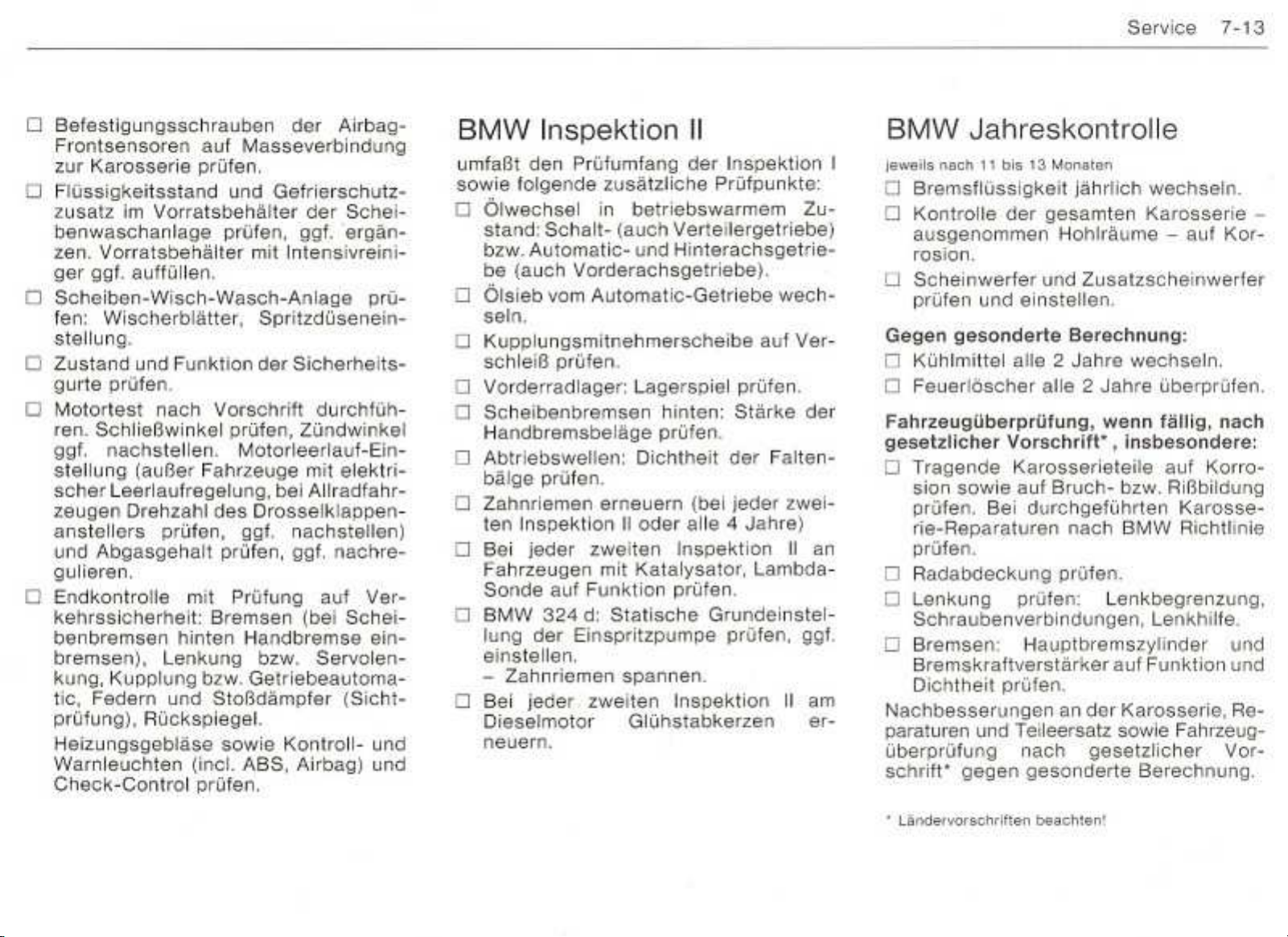 Service 7-13

☐ Befestigungsschrauben der Airbag-Frontsensoren auf Masseverbindung zur Karosserie prüfen.

☐ Flüssigkeitsstand und Gefrierschutzzusatz im Vorratsbehälter der Scheibenwaschanlage prüfen, ggf. ergänzen. Vorratsbehälter mit Intensivreiniger ggf. auffüllen.

☐ Scheiben-Wisch-Wasch-Anlage prüfen: Wischerblätter, Spritzdüseneinstellung.

☐ Zustand und Funktion der Sicherheitsgurte prüfen.

☐ Motortest nach Vorschrift durchführen. Schließwinkel prüfen, Zündwinkel ggf. nachstellen. Motorleerlauf-Einstellung (außer Fahrzeuge mit elektrischer Leerlaufregelung, bei Allradfahrzeugen Drehzahl des Drosselklappenanstellers prüfen, ggf. nachstellen) und Abgasgehalt prüfen, ggf. nachregulieren.

☐ Endkontrolle mit Prüfung auf Verkehrssicherheit: Bremsen (bei Scheibenbremsen hinten Handbremse einbremsen), Lenkung bzw. Servolenkung, Kupplung bzw. Getriebeautomatic, Federn und Stoßdämpfer (Sichtprüfung), Rückspiegel.

Heizungsgebläse sowie Kontroll- und Warnleuchten (incl. ABS, Airbag) und Check-Control prüfen.

BMW Inspektion II

umfaßt den Prüfumfang der Inspektion I sowie folgende zusätzliche Prüfpunkte:

☐ Ölwechsel in betriebswarmem Zustand: Schalt- (auch Verteilergetriebe) bzw. Automatic- und Hinterachsgetriebe (auch Vorderachsgetriebe).

☐ Ölsieb vom Automatic-Getriebe wechseln.

☐ Kupplungsmitnehmerscheibe auf Verschleiß prüfen.

☐ Vorderradlager: Lagerspiel prüfen.

☐ Scheibenbremsen hinten: Stärke der Handbremsbeläge prüfen.

☐ Abtriebswellen: Dichtheit der Faltenbälge prüfen.

☐ Zahnriemen erneuern (bei jeder zweiten Inspektion II oder alle 4 Jahre)

☐ Bei jeder zweiten Inspektion II an Fahrzeugen mit Katalysator, Lambda-Sonde auf Funktion prüfen.

☐ BMW 324 d: Statische Grundeinstellung der Einspritzpumpe prüfen, ggf. einstellen.
– Zahnriemen spannen.

☐ Bei jeder zweiten Inspektion II am Dieselmotor Glühstabkerzen erneuern.

BMW Jahreskontrolle

jeweils nach 11 bis 13 Monaten

☐ Bremsflüssigkeit jährlich wechseln.

☐ Kontrolle der gesamten Karosserie – ausgenommen Hohlräume – auf Korrosion.

☐ Scheinwerfer und Zusatzscheinwerfer prüfen und einstellen.

Gegen gesonderte Berechnung:

☐ Kühlmittel alle 2 Jahre wechseln.

☐ Feuerlöscher alle 2 Jahre überprüfen.

Fahrzeugüberprüfung, wenn fällig, nach gesetzlicher Vorschrift*, insbesondere:

☐ Tragende Karosserieteile auf Korrosion sowie auf Bruch- bzw. Rißbildung prüfen. Bei durchgeführten Karosserie-Reparaturen nach BMW Richtlinie prüfen.

☐ Radabdeckung prüfen.

☐ Lenkung prüfen: Lenkbegrenzung, Schraubenverbindungen, Lenkhilfe.

☐ Bremsen: Hauptbremszylinder und Bremskraftverstärker auf Funktion und Dichtheit prüfen.

Nachbesserungen an der Karosserie, Reparaturen und Teileersatz sowie Fahrzeugüberprüfung nach gesetzlicher Vorschrift* gegen gesonderte Berechnung.

* Ländervorschriften beachten!